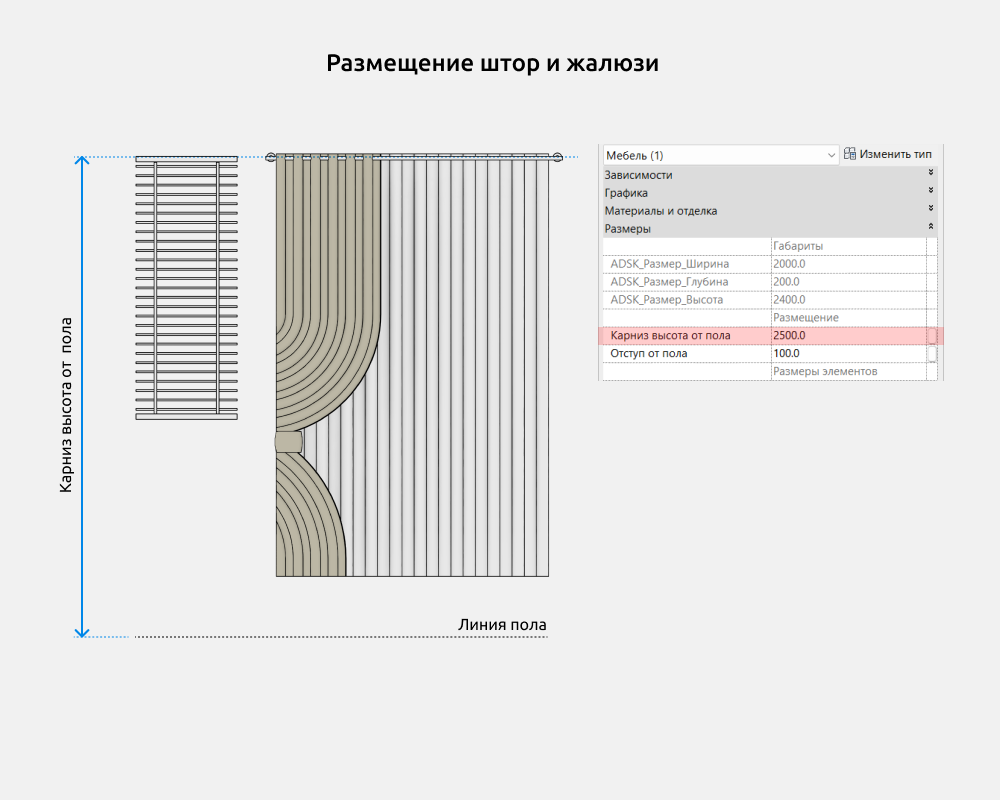 Размещение штор и жалюзи

Карниз высота от пола

Линия пола

Мебель (1)
Изменить тип

Зависимости
Графика
Материалы и отделка
Размеры

| | Габариты |
|---|---|
| ADSK_Размер_Ширина | 2000.0 |
| ADSK_Размер_Глубина | 200.0 |
| ADSK_Размер_Высота | 2400.0 |
| | Размещение |
| Карниз высота от пола | 2500.0 |
| Отступ от пола | 100.0 |
| | Размеры элементов |